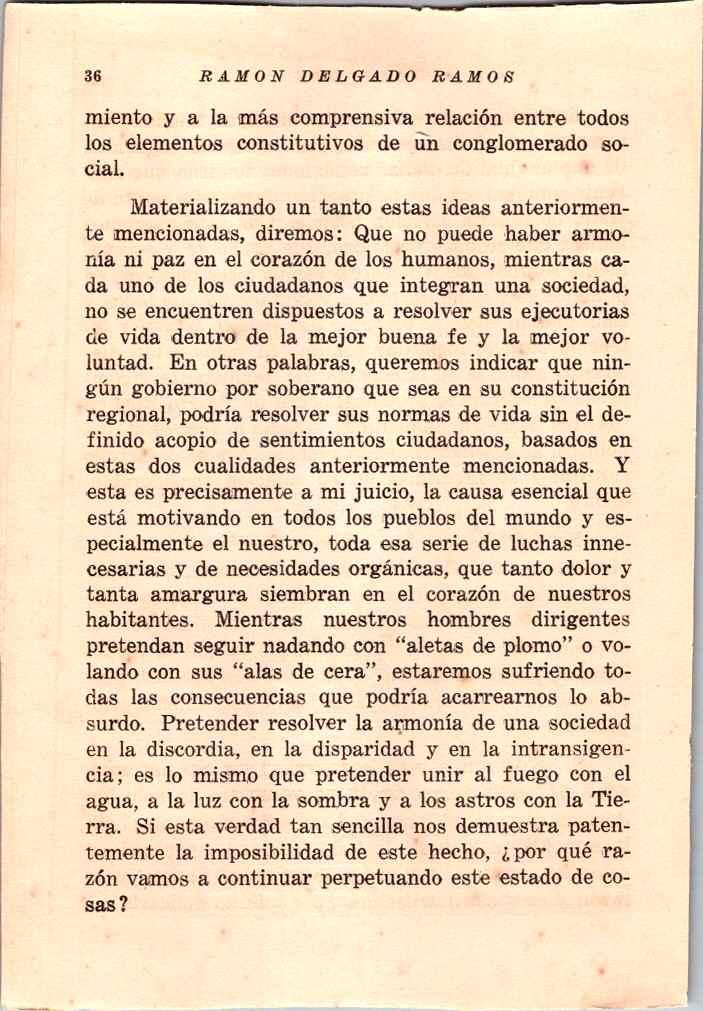 36 RAMON DELGADO RAMOS

miento y a la más comprensiva relación entre todos los elementos constitutivos de un conglomerado social.

Materializando un tanto estas ideas anteriormente mencionadas, diremos: Que no puede haber armonía ni paz en el corazón de los humanos, mientras cada uno de los ciudadanos que integran una sociedad, no se encuentren dispuestos a resolver sus ejecutorias de vida dentro de la mejor buena fe y la mejor voluntad. En otras palabras, queremos indicar que ningún gobierno por soberano que sea en su constitución regional, podría resolver sus normas de vida sin el definido acopio de sentimientos ciudadanos, basados en estas dos cualidades anteriormente mencionadas. Y esta es precisamente a mi juicio, la causa esencial que está motivando en todos los pueblos del mundo y especialmente el nuestro, toda esa serie de luchas innecesarias y de necesidades orgánicas, que tanto dolor y tanta amargura siembran en el corazón de nuestros habitantes. Mientras nuestros hombres dirigentes pretendan seguir nadando con "aletas de plomo" o volando con sus "alas de cera", estaremos sufriendo todas las consecuencias que podría acarrearnos lo absurdo. Pretender resolver la armonía de una sociedad en la discordia, en la disparidad y en la intransigencia; es lo mismo que pretender unir al fuego con el agua, a la luz con la sombra y a los astros con la Tierra. Si esta verdad tan sencilla nos demuestra patentemente la imposibilidad de este hecho, ¿por qué razón vamos a continuar perpetuando este estado de cosas?